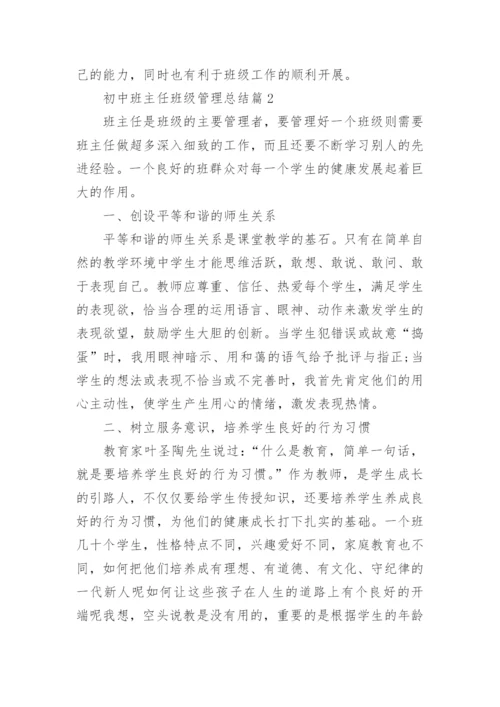 己的能力，同时也有利于班级工作的顺利开展。

初中班主任班级管理总结篇2

班主任是班级的主要管理者，要管理好一个班级则需要班主任做超多深入细致的工作，而且还要不断学习别人的先进经验。一个良好的班群众对每一个学生的健康发展起着巨大的作用。

一、创设平等和谐的师生关系

平等和谐的师生关系是课堂教学的基石。只有在简单自然的教学环境中学生才能思维活跃，敢想、敢说、敢问、敢于表现自己。教师应尊重、信任、热爱每个学生，满足学生的表现欲，恰当合理的运用语言、眼神、动作来激发学生的表现欲望，鼓励学生大胆的创新。当学生犯错误或故意“捣蛋”时，我用眼神暗示、用和蔼的语气给予批评与指正;当学生的想法或表现不恰当或不完善时，我首先肯定他们的用心主动性，使学生产生用心的情绪，激发表现热情。

二、树立服务意识，培养学生良好的行为习惯

教育家叶圣陶先生说过：“什么是教育，简单一句话，就是要培养学生良好的行为习惯。”作为教师，是学生成长的引路人，不仅仅要给学生传授知识，还要培养学生养成良好的行为习惯，为他们的健康成长打下扎实的基础。一个班几十个学生，性格特点不同，兴趣爱好不同，家庭教育也不同，如何把他们培养成有理想、有道德、有文化、守纪律的一代新人呢如何让这些孩子在人生的道路上有个良好的开端呢我想，空头说教是没有用的，重要的是根据学生的年龄